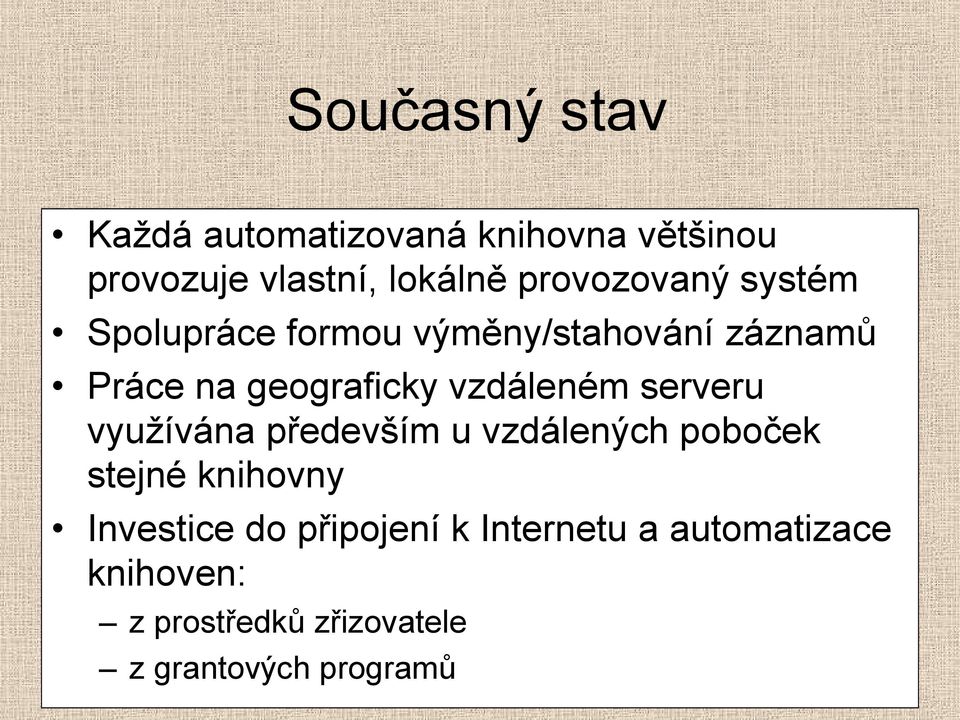 Současný stav

• Každá automatizovaná knihovna většinou provozuje vlastní, lokálně provozovaný systém
• Spolupráce formou výměny/stahování záznamů
• Práce na geograficky vzdáleném serveru využívána především u vzdálených poboček stejné knihovny
• Investice do připojení k Internetu a automatizace knihoven:
– z prostředků zřizovatele
– z grantových programů